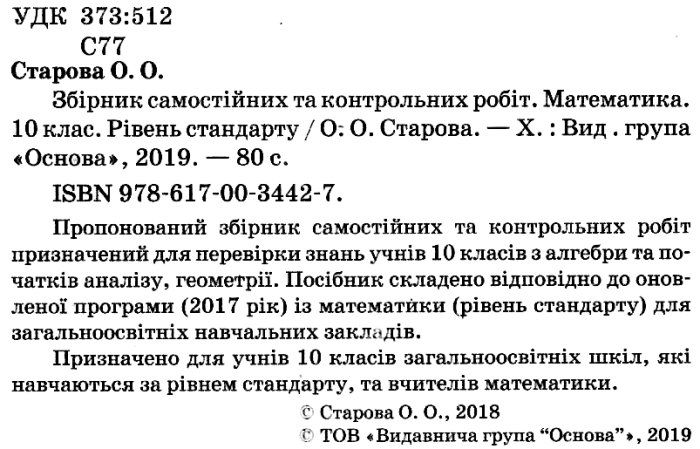 УДК 373:512
С77
Старова О. О.

Збірник самостійних та контрольних робіт. Математика. 10 клас. Рівень стандарту / О. О. Старова. — Х. : Вид . група «Основа», 2019. — 80 с.

ISBN 978-617-00-3442-7.

Пропонований збірник самостійних та контрольних робіт призначений для перевірки знань учнів 10 класів з алгебри та початків аналізу, геометрії. Посібник складено відповідно до оновленої програми (2017 рік) із математики (рівень стандарту) для загальноосвітніх навчальних закладів.

Призначено для учнів 10 класів загальноосвітніх шкіл, які навчаються за рівнем стандарту, та вчителів математики.

© Старова О. О., 2018
© ТОВ «Видавнича група “Основа”», 2019